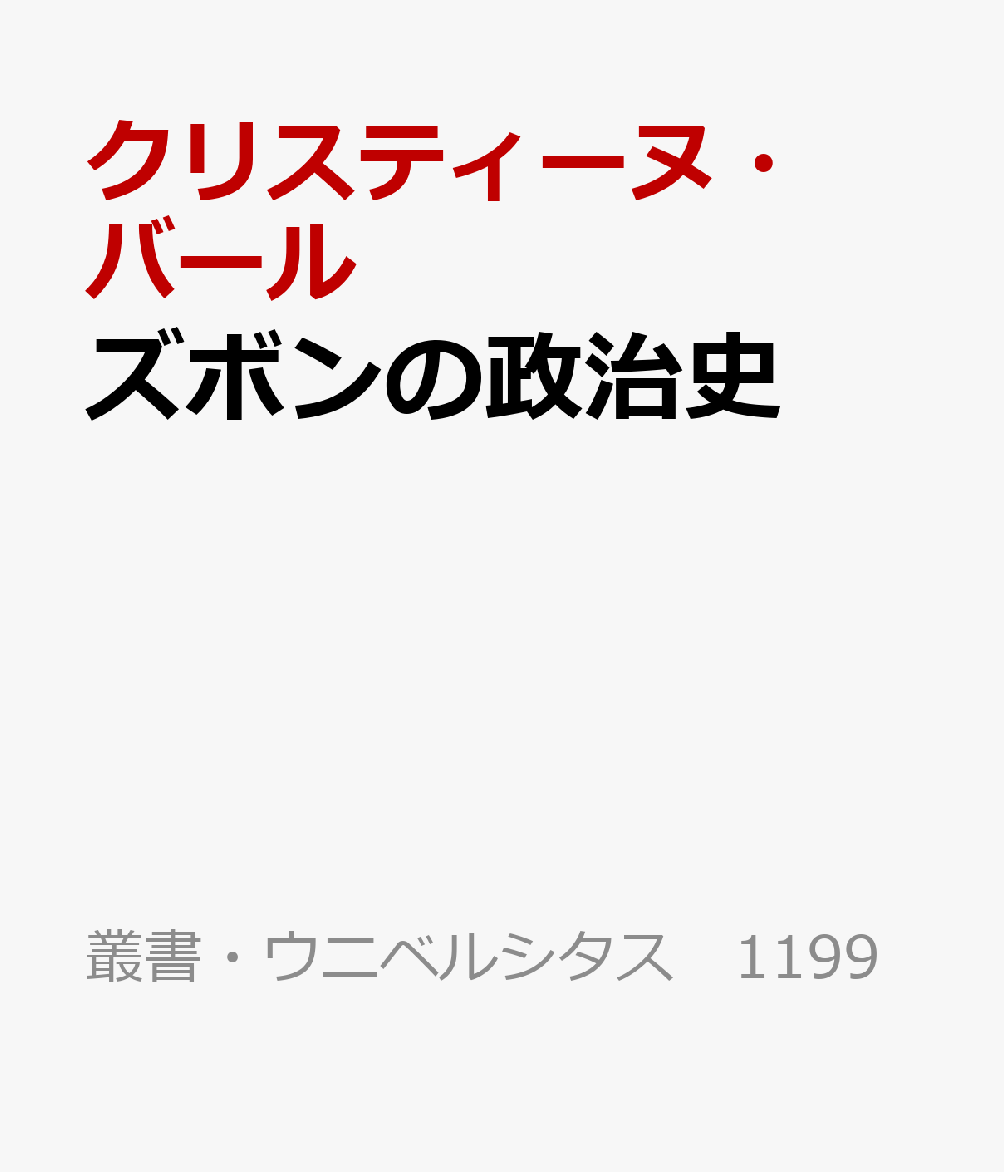 クリスティーヌ・バール

ズボンの政治史

叢書・ウニベルシタス　1199